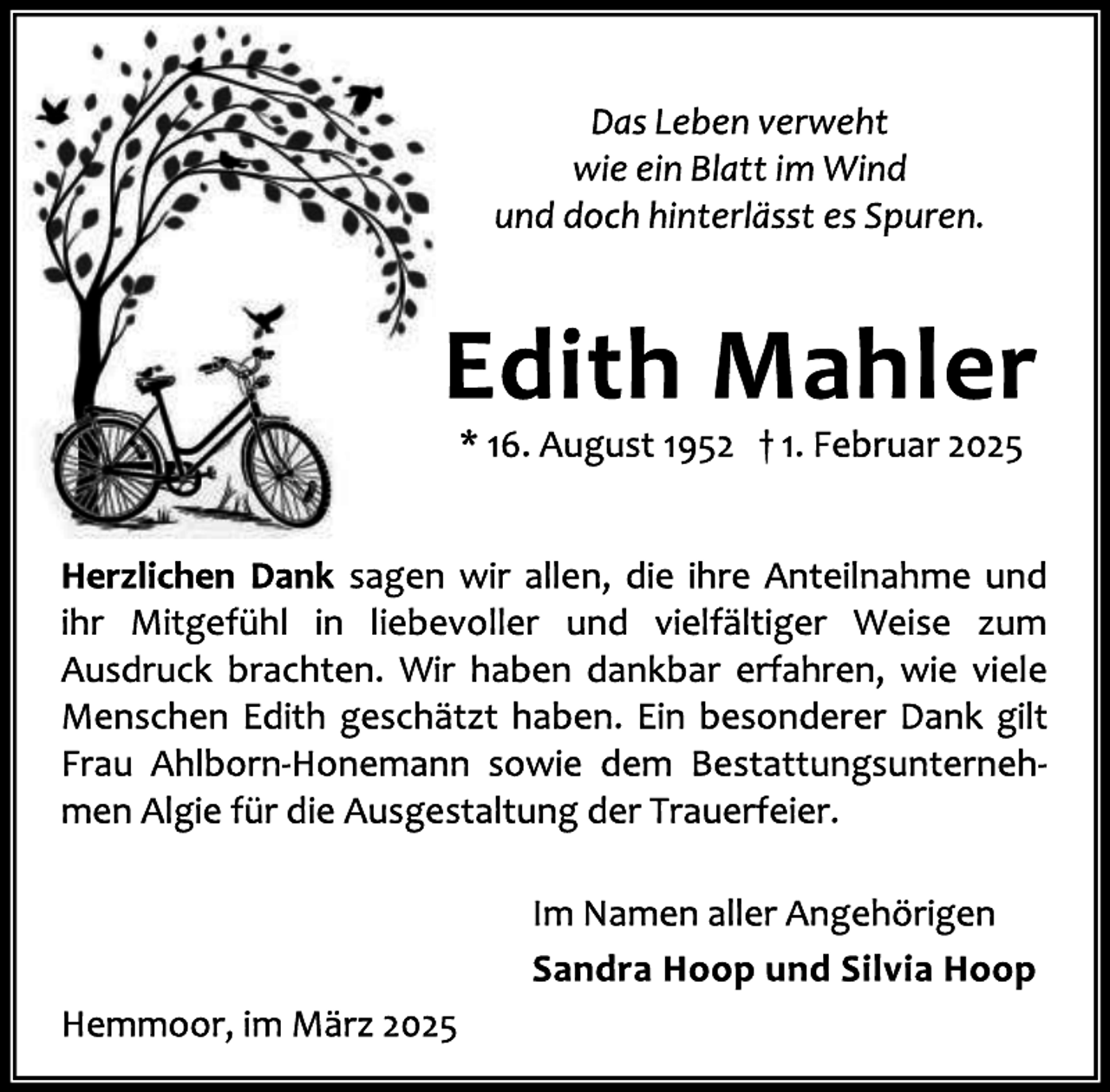 Das Leben verweht
wie ein Blatt im Wind
und doch hinterlässt es Spuren.

Edith Mahler

* 16. August 1952 † 1. Februar 2025

Herzlichen Dank sagen wir allen, die ihre Anteilnahme und ihr Mitgefühl in liebevoller und vielfältiger Weise zum Ausdruck brachten. Wir haben dankbar erfahren, wie viele Menschen Edith geschätzt haben. Ein besonderer Dank gilt Frau Ahlborn-Honemann sowie dem Bestattungsunternehmen Algie für die Ausgestaltung der Trauerfeier.

Im Namen aller Angehörigen
Sandra Hoop und Silvia Hoop

Hemmoor, im März 2025